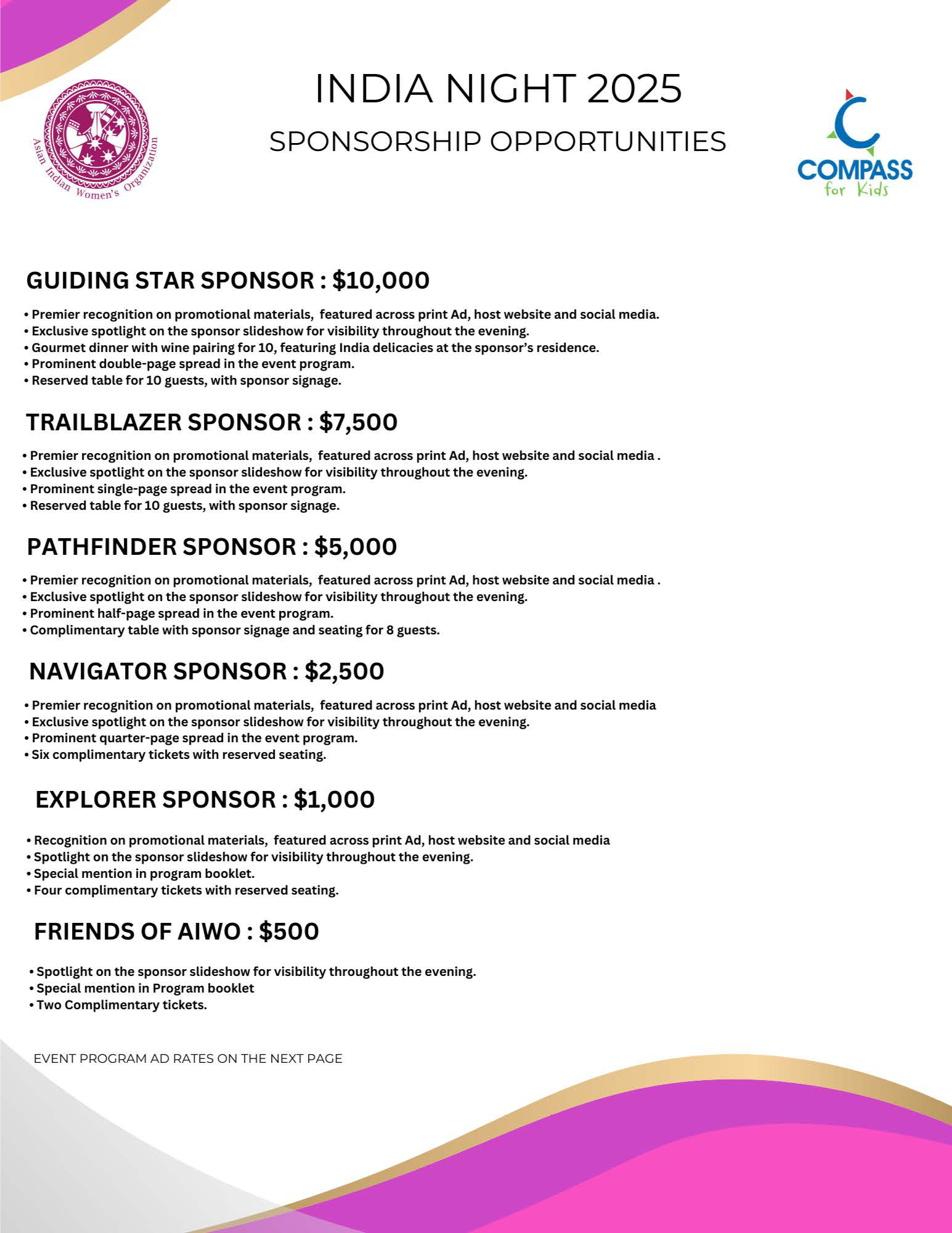 Asian Indian Women's Organization

INDIA NIGHT 2025

SPONSORSHIP OPPORTUNITIES

COMPASS for Kids

GUIDING STAR SPONSOR : $10,000

• Premier recognition on promotional materials, featured across print Ad, host website and social media.
• Exclusive spotlight on the sponsor slideshow for visibility throughout the evening.
• Gourmet dinner with wine pairing for 10, featuring India delicacies at the sponsor's residence.
• Prominent double-page spread in the event program.
• Reserved table for 10 guests, with sponsor signage.

TRAILBLAZER SPONSOR : $7,500

• Premier recognition on promotional materials, featured across print Ad, host website and social media .
• Exclusive spotlight on the sponsor slideshow for visibility throughout the evening.
• Prominent single-page spread in the event program.
• Reserved table for 10 guests, with sponsor signage.

PATHFINDER SPONSOR : $5,000

• Premier recognition on promotional materials, featured across print Ad, host website and social media .
• Exclusive spotlight on the sponsor slideshow for visibility throughout the evening.
• Prominent half-page spread in the event program.
• Complimentary table with sponsor signage and seating for 8 guests.

NAVIGATOR SPONSOR : $2,500

• Premier recognition on promotional materials, featured across print Ad, host website and social media
• Exclusive spotlight on the sponsor slideshow for visibility throughout the evening.
• Prominent quarter-page spread in the event program.
• Six complimentary tickets with reserved seating.

EXPLORER SPONSOR : $1,000

• Recognition on promotional materials, featured across print Ad, host website and social media
• Spotlight on the sponsor slideshow for visibility throughout the evening.
• Special mention in program booklet.
• Four complimentary tickets with reserved seating.

FRIENDS OF AIWO : $500

• Spotlight on the sponsor slideshow for visibility throughout the evening.
• Special mention in Program booklet
• Two Complimentary tickets.

EVENT PROGRAM AD RATES ON THE NEXT PAGE